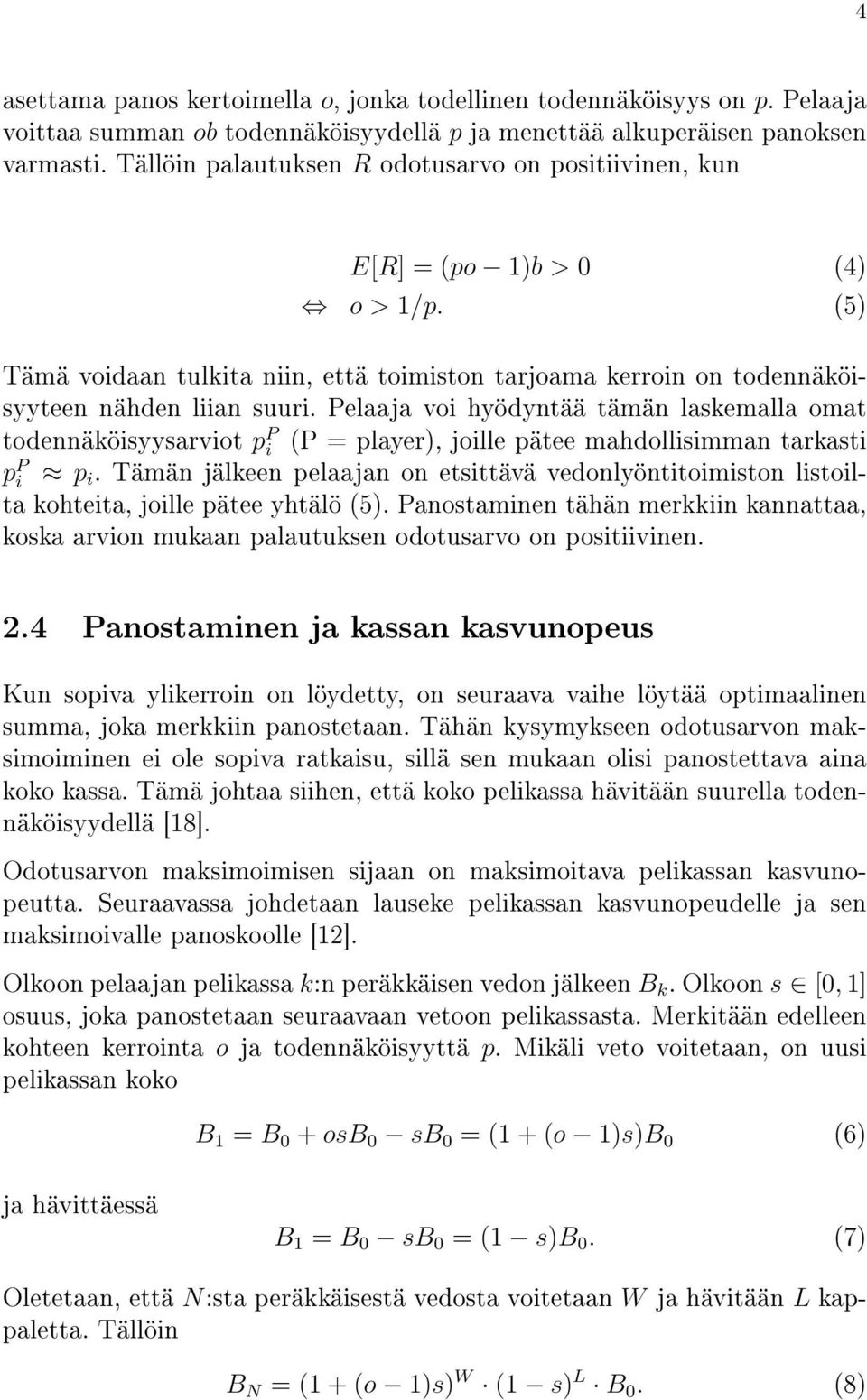 4

asettama panos kertoimella $o$, jonka todellinen todennäköisyys on $p$. Pelaaja voittaa summan $ob$ todennäköisyydellä $p$ ja menettää alkuperäisen panoksen varmasti. Tällöin palautuksen $R$ odotusarvo on positiivinen, kun

$E[R] = (po - 1)b > 0$ (4)

$\Leftrightarrow o > 1/p.$ (5)

Tämä voidaan tulkita niin, että toimiston tarjoama kerroin on todennäköisyyteen nähden liian suuri. Pelaaja voi hyödyntää tämän laskemalla omat todennäköisyysarviot $p_i^P$ (P = player), joille pätee mahdollisimman tarkasti $p_i^P \approx p_i$. Tämän jälkeen pelaajan on etsittävä vedonlyöntitoimiston listoilta kohteita, joille pätee yhtälö (5). Panostaminen tähän merkkiin kannattaa, koska arvion mukaan palautuksen odotusarvo on positiivinen.

2.4 Panostaminen ja kassan kasvunopeus

Kun sopiva ylikerroin on löydetty, on seuraava vaihe löytää optimaalinen summa, joka merkkiin panostetaan. Tähän kysymykseen odotusarvon maksimoiminen ei ole sopiva ratkaisu, sillä sen mukaan olisi panostettava aina koko kassa. Tämä johtaa siihen, että koko pelikassa hävitään suurella todennäköisyydellä [18].

Odotusarvon maksimoimisen sijaan on maksimoitava pelikassan kasvunopeutta. Seuraavassa johdetaan lauseke pelikassan kasvunopeudelle ja sen maksimoivalle panoskoolle [12].

Olkoon pelaajan pelikassa $k$:n peräkkäisen vedon jälkeen $B_k$. Olkoon $s \in [0, 1]$ osuus, joka panostetaan seuraavaan vetoon pelikassasta. Merkitään edelleen kohteen kerrointa $o$ ja todennäköisyyttä $p$. Mikäli veto voitetaan, on uusi pelikassan koko

$B_1 = B_0 + osB_0 - sB_0 = (1 + (o - 1)s)B_0$ (6)

ja hävittäessä

$B_1 = B_0 - sB_0 = (1 - s)B_0.$ (7)

Oletetaan, että $N$:sta peräkkäisestä vedosta voitetaan $W$ ja hävitään $L$ kappaletta. Tällöin

$B_N = (1 + (o - 1)s)^W \cdot (1 - s)^L \cdot B_0.$ (8)